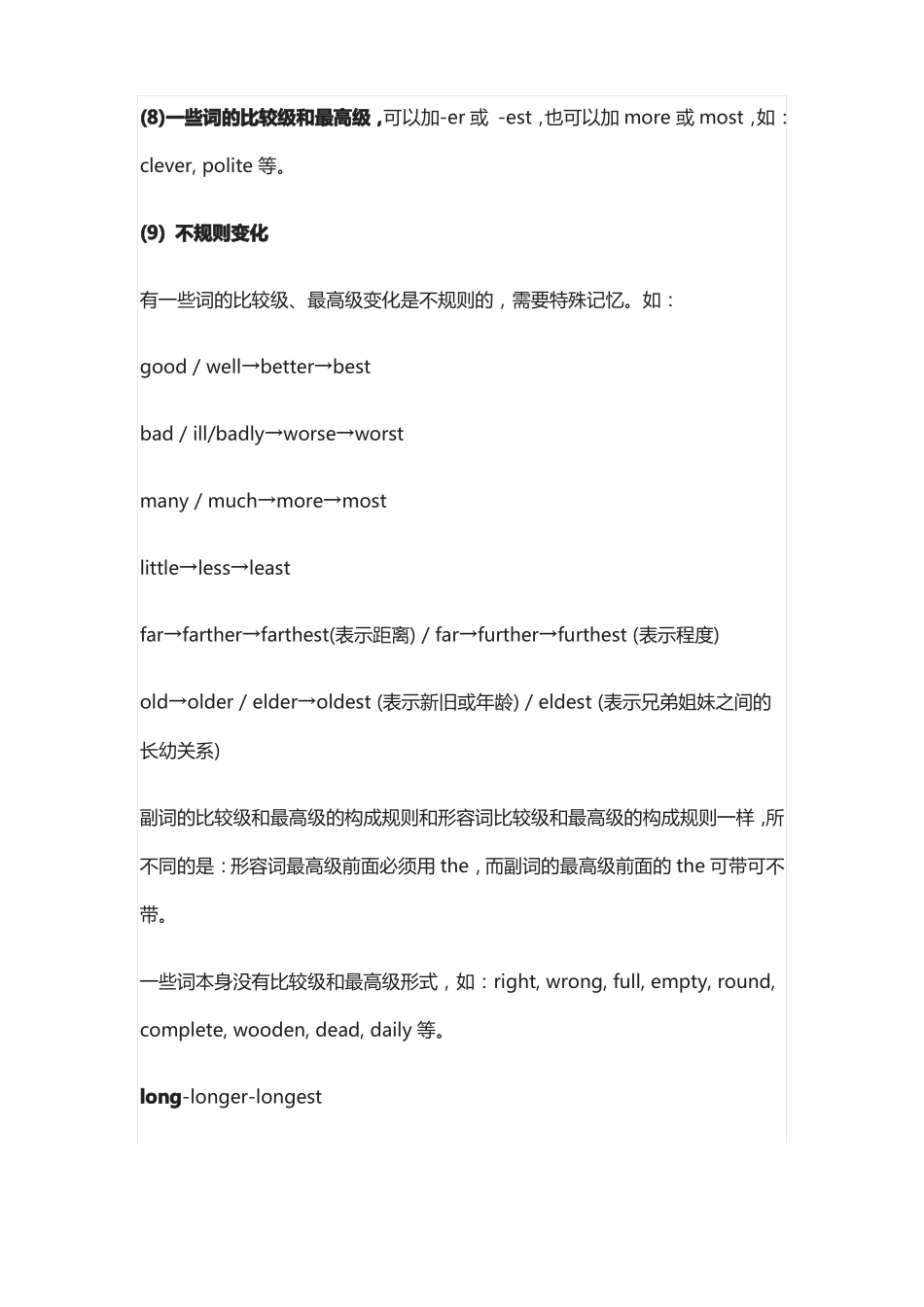 (8)一些词的比较级和最高级，可以加-er 或 -est，也可以加 more 或 most，如：clever, polite 等。

(9) 不规则变化

有一些词的比较级、最高级变化是不规则的，需要特殊记忆。如：

good / well→better→best

bad / ill/badly→worse→worst

many / much→more→most

little→less→least

far→farther→farthest(表示距离) / far→further→furthest (表示程度)

old→older / elder→oldest (表示新旧或年龄) / eldest (表示兄弟姐妹之间的长幼关系)

副词的比较级和最高级的构成规则和形容词比较级和最高级的构成规则一样，所不同的是：形容词最高级前面必须用 the，而副词的最高级前面的 the 可带可不带。

一些词本身没有比较级和最高级形式，如：right, wrong, full, empty, round, complete, wooden, dead, daily 等。

long-longer-longest